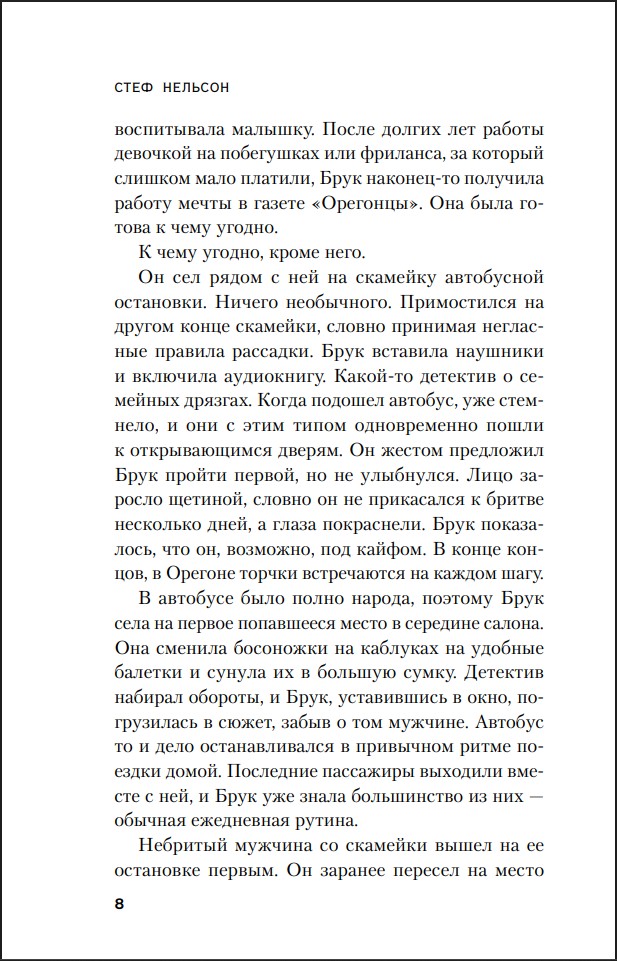 СТЕФ НЕЛЬСОН

воспитывала малышку. После долгих лет работы девочкой на побегушках или фриланса, за который слишком мало платили, Брук наконец-то получила работу мечты в газете «Орегонцы». Она была готова к чему угодно.

К чему угодно, кроме него.

Он сел рядом с ней на скамейку автобусной остановки. Ничего необычного. Примостился на другом конце скамейки, словно принимая негласные правила рассадки. Брук вставила наушники и включила аудиокнигу. Какой-то детектив о семейных дрязгах. Когда подошел автобус, уже стемнело, и они с этим типом одновременно пошли к открывающимся дверям. Он жестом предложил Брук пройти первой, но не улыбнулся. Лицо заросло щетиной, словно он не прикасался к бритве несколько дней, а глаза покраснели. Брук показалось, что он, возможно, под кайфом. В конце концов, в Орегоне торчки встречаются на каждом шагу.

В автобусе было полно народа, поэтому Брук села на первое попавшееся место в середине салона. Она сменила босоножки на каблуках на удобные балетки и сунула их в большую сумку. Детектив набирал обороты, и Брук, уставившись в окно, погрузилась в сюжет, забыв о том мужчине. Автобус то и дело останавливался в привычном ритме поездки домой. Последние пассажиры выходили вместе с ней, и Брук уже знала большинство из них — обычная ежедневная рутина.

Небритый мужчина со скамейки вышел на ее остановке первым. Он заранее пересел на место

8